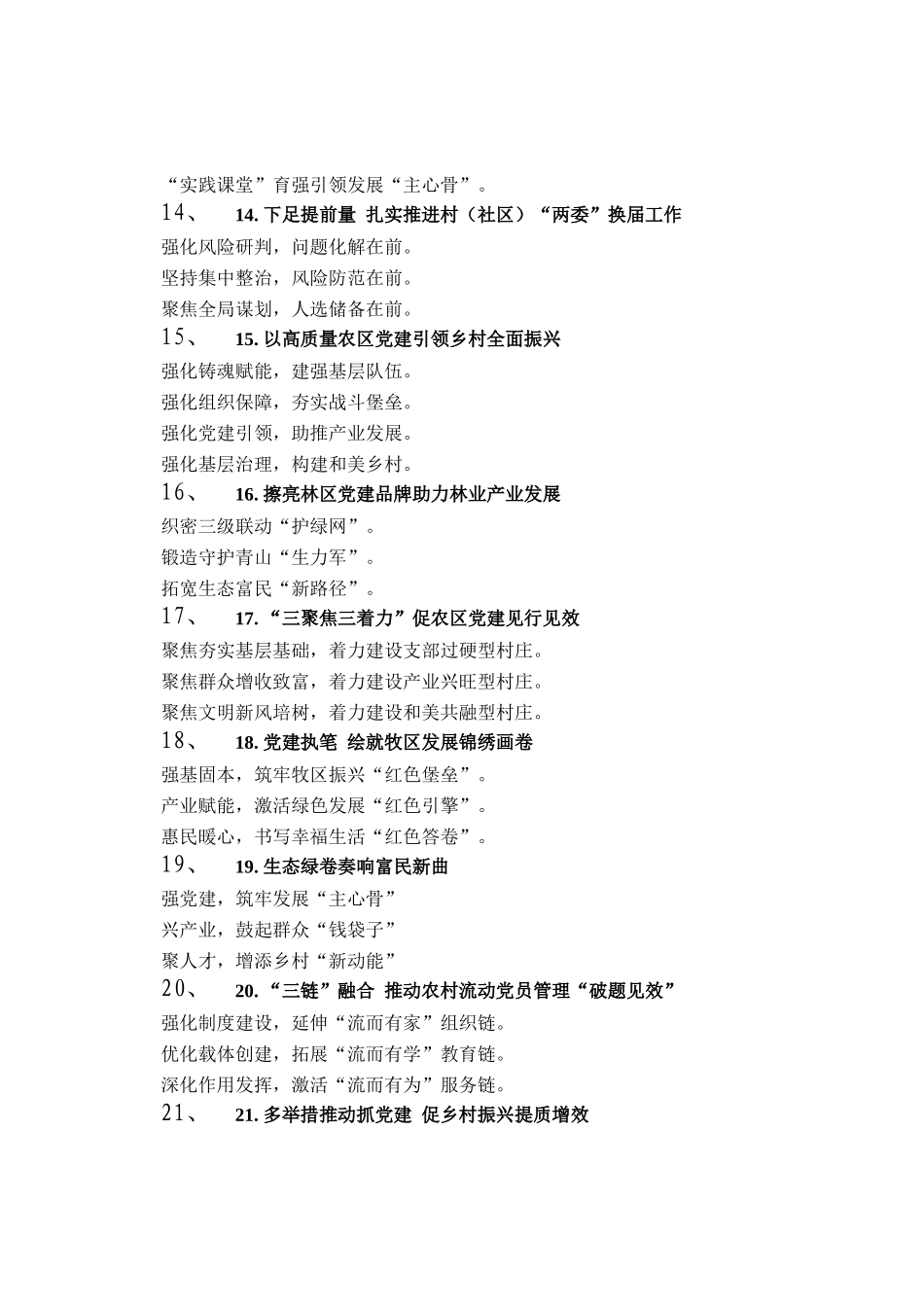 “实践课堂”育强引领发展“主心骨”。

14、 14. 下足提前量 扎实推进村（社区）“两委”换届工作

强化风险研判，问题化解在前。

坚持集中整治，风险防范在前。

聚焦全局谋划，人选储备在前。

15、 15. 以高质量农区党建引领乡村全面振兴

强化铸魂赋能，建强基层队伍。

强化组织保障，夯实战斗堡垒。

强化党建引领，助推产业发展。

强化基层治理，构建和美乡村。

16、 16. 擦亮林区党建品牌助力林业产业发展

织密三级联动“护绿网”。

锻造守护青山“生力军”。

拓宽生态富民“新路径”。

17、 17. “三聚焦三着力”促农区党建见行见效

聚焦夯实基层基础，着力建设支部过硬型村庄。

聚焦群众增收致富，着力建设产业兴旺型村庄。

聚焦文明新风培树，着力建设和美共融型村庄。

18、 18. 党建执笔 绘就牧区发展锦绣画卷

强基固本，筑牢牧区振兴“红色堡垒”。

产业赋能，激活绿色发展“红色引擎”。

惠民暖心，书写幸福生活“红色答卷”。

19、 19. 生态绿卷奏响富民新曲

强党建，筑牢发展“主心骨”

兴产业，鼓起群众“钱袋子”

聚人才，增添乡村“新动能”

20、 20. “三链”融合 推动农村流动党员管理“破题见效”

强化制度建设，延伸“流而有家”组织链。

优化载体创建，拓展“流而有学”教育链。

深化作用发挥，激活“流而有为”服务链。

21、 21. 多举措推动抓党建 促乡村振兴提质增效